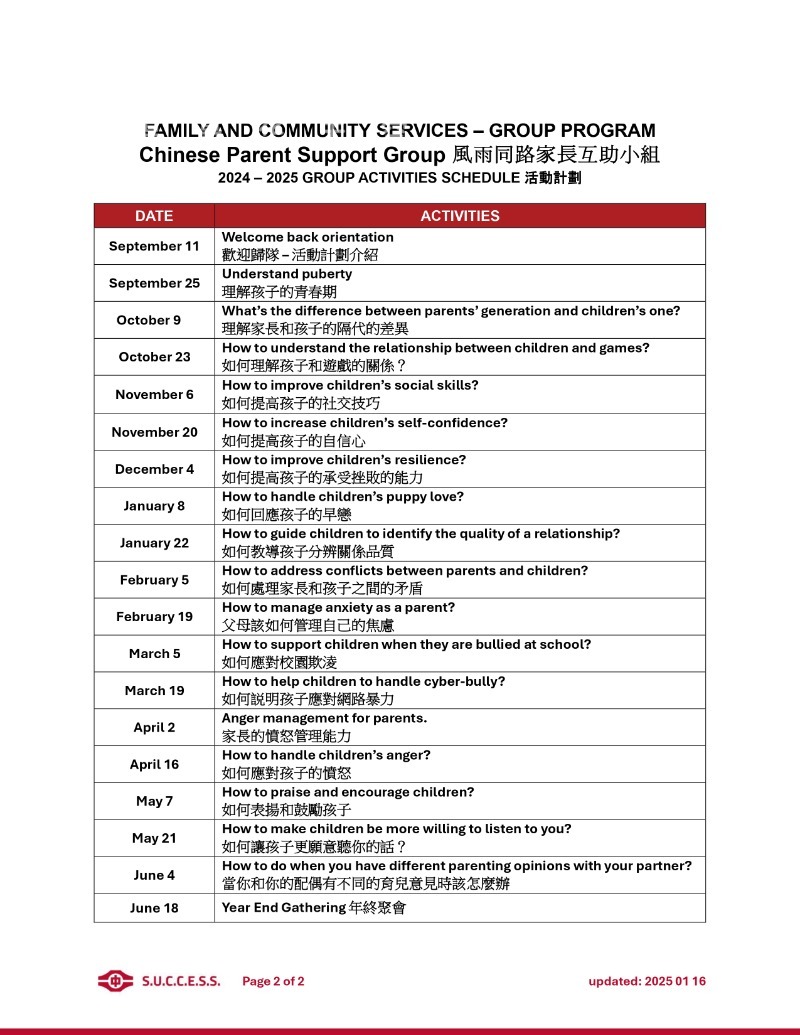 FAMILY AND COMMUNITY SERVICES – GROUP PROGRAM
Chinese Parent Support Group 風雨同路家長互助小組
2024 – 2025 GROUP ACTIVITIES SCHEDULE 活動計劃

| DATE | ACTIVITIES |
|---|---|
| September 11 | Welcome back orientation 歡迎歸隊 – 活動計劃介紹 |
| September 25 | Understand puberty 理解孩子的青春期 |
| October 9 | What's the difference between parents' generation and children's one? 理解家長和孩子的隔代的差異 |
| October 23 | How to understand the relationship between children and games? 如何理解孩子和遊戲的關係？ |
| November 6 | How to improve children's social skills? 如何提高孩子的社交技巧 |
| November 20 | How to increase children's self-confidence? 如何提高孩子的自信心 |
| December 4 | How to improve children's resilience? 如何提高孩子的承受挫敗的能力 |
| January 8 | How to handle children's puppy love? 如何回應孩子的早戀 |
| January 22 | How to guide children to identify the quality of a relationship? 如何教導孩子分辨關係品質 |
| February 5 | How to address conflicts between parents and children? 如何處理家長和孩子之間的矛盾 |
| February 19 | How to manage anxiety as a parent? 父母該如何管理自己的焦慮 |
| March 5 | How to support children when they are bullied at school? 如何應對校園欺凌 |
| March 19 | How to help children to handle cyber-bully? 如何説明孩子應對網路暴力 |
| April 2 | Anger management for parents. 家長的憤怒管理能力 |
| April 16 | How to handle children's anger? 如何應對孩子的憤怒 |
| May 7 | How to praise and encourage children? 如何表揚和鼓勵孩子 |
| May 21 | How to make children be more willing to listen to you? 如何讓孩子更願意聽你的話？ |
| June 4 | How to do when you have different parenting opinions with your partner? 當你和你的配偶有不同的育兒意見時該怎麼辦 |
| June 18 | Year End Gathering 年終聚會 |

S.U.C.C.E.S.S. Page 2 of 2 updated: 2025 01 16